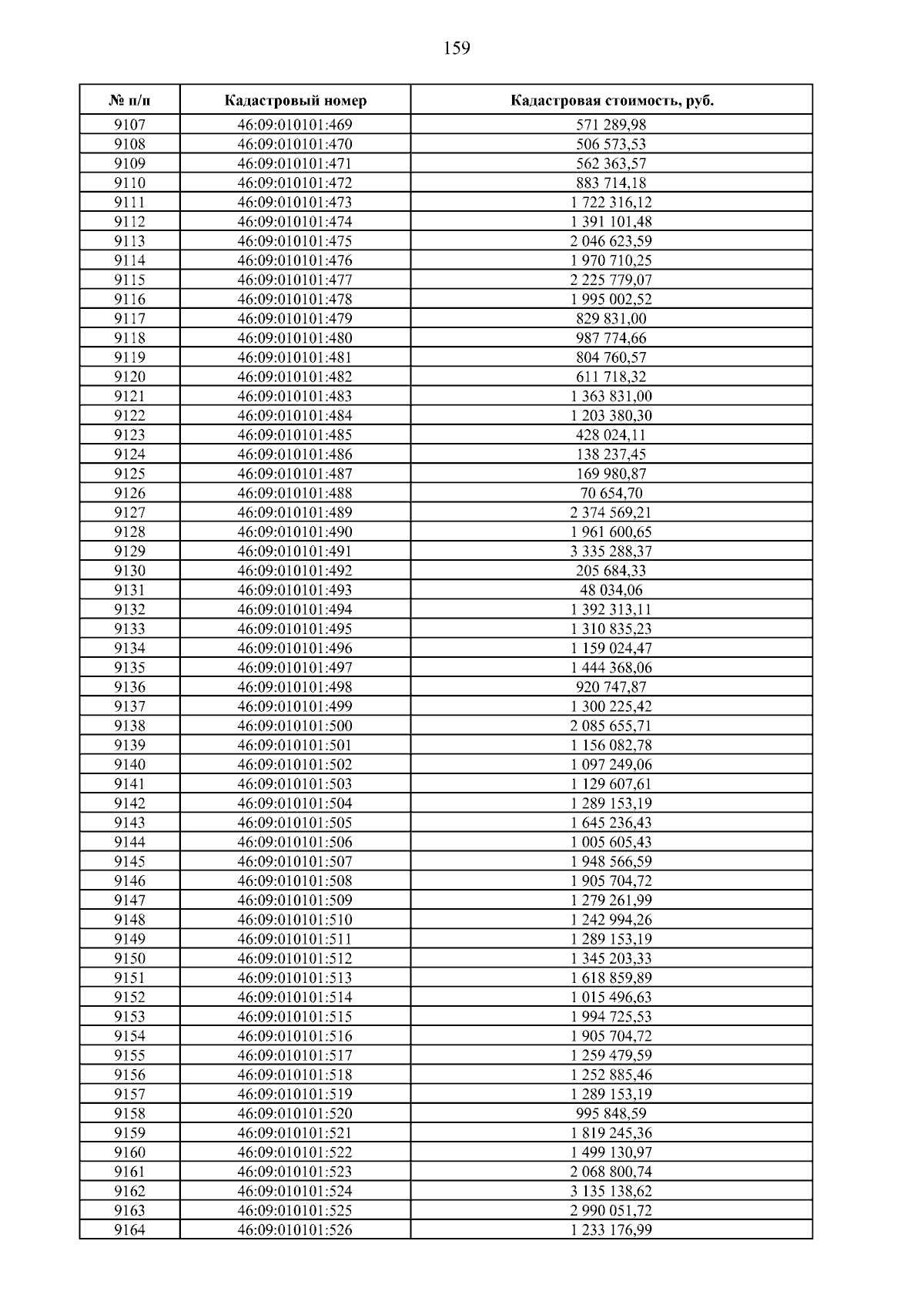 159

| № п/п | Кадастровый номер | Кадастровая стоимость, руб. |
|---|---|---|
| 9107 | 46:09:010101:469 | 571 289,98 |
| 9108 | 46:09:010101:470 | 506 573,53 |
| 9109 | 46:09:010101:471 | 562 363,57 |
| 9110 | 46:09:010101:472 | 883 714,18 |
| 9111 | 46:09:010101:473 | 1 722 316,12 |
| 9112 | 46:09:010101:474 | 1 391 101,48 |
| 9113 | 46:09:010101:475 | 2 046 623,59 |
| 9114 | 46:09:010101:476 | 1 970 710,25 |
| 9115 | 46:09:010101:477 | 2 225 779,07 |
| 9116 | 46:09:010101:478 | 1 995 002,52 |
| 9117 | 46:09:010101:479 | 829 831,00 |
| 9118 | 46:09:010101:480 | 987 774,66 |
| 9119 | 46:09:010101:481 | 804 760,57 |
| 9120 | 46:09:010101:482 | 611 718,32 |
| 9121 | 46:09:010101:483 | 1 363 831,00 |
| 9122 | 46:09:010101:484 | 1 203 380,30 |
| 9123 | 46:09:010101:485 | 428 024,11 |
| 9124 | 46:09:010101:486 | 138 237,45 |
| 9125 | 46:09:010101:487 | 169 980,87 |
| 9126 | 46:09:010101:488 | 70 654,70 |
| 9127 | 46:09:010101:489 | 2 374 569,21 |
| 9128 | 46:09:010101:490 | 1 961 600,65 |
| 9129 | 46:09:010101:491 | 3 335 288,37 |
| 9130 | 46:09:010101:492 | 205 684,33 |
| 9131 | 46:09:010101:493 | 48 034,06 |
| 9132 | 46:09:010101:494 | 1 392 313,11 |
| 9133 | 46:09:010101:495 | 1 310 835,23 |
| 9134 | 46:09:010101:496 | 1 159 024,47 |
| 9135 | 46:09:010101:497 | 1 444 368,06 |
| 9136 | 46:09:010101:498 | 920 747,87 |
| 9137 | 46:09:010101:499 | 1 300 225,42 |
| 9138 | 46:09:010101:500 | 2 085 655,71 |
| 9139 | 46:09:010101:501 | 1 156 082,78 |
| 9140 | 46:09:010101:502 | 1 097 249,06 |
| 9141 | 46:09:010101:503 | 1 129 607,61 |
| 9142 | 46:09:010101:504 | 1 289 153,19 |
| 9143 | 46:09:010101:505 | 1 645 236,43 |
| 9144 | 46:09:010101:506 | 1 005 605,43 |
| 9145 | 46:09:010101:507 | 1 948 566,59 |
| 9146 | 46:09:010101:508 | 1 905 704,72 |
| 9147 | 46:09:010101:509 | 1 279 261,99 |
| 9148 | 46:09:010101:510 | 1 242 994,26 |
| 9149 | 46:09:010101:511 | 1 289 153,19 |
| 9150 | 46:09:010101:512 | 1 345 203,33 |
| 9151 | 46:09:010101:513 | 1 618 859,89 |
| 9152 | 46:09:010101:514 | 1 015 496,63 |
| 9153 | 46:09:010101:515 | 1 994 725,53 |
| 9154 | 46:09:010101:516 | 1 905 704,72 |
| 9155 | 46:09:010101:517 | 1 259 479,59 |
| 9156 | 46:09:010101:518 | 1 252 885,46 |
| 9157 | 46:09:010101:519 | 1 289 153,19 |
| 9158 | 46:09:010101:520 | 995 848,59 |
| 9159 | 46:09:010101:521 | 1 819 245,36 |
| 9160 | 46:09:010101:522 | 1 499 130,97 |
| 9161 | 46:09:010101:523 | 2 068 800,74 |
| 9162 | 46:09:010101:524 | 3 135 138,62 |
| 9163 | 46:09:010101:525 | 2 990 051,72 |
| 9164 | 46:09:010101:526 | 1 233 176,99 |